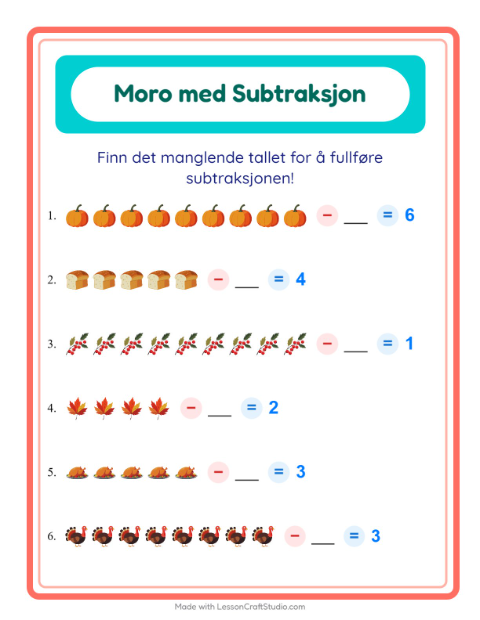 Moro med Subtraksjon

Finn det manglende tallet for å fullføre subtraksjonen!

1. − ___ = 6

2. − ___ = 4

3. − ___ = 1

4. − ___ = 2

5. − ___ = 3

6. − ___ = 3

Made with LessonCraftStudio.com